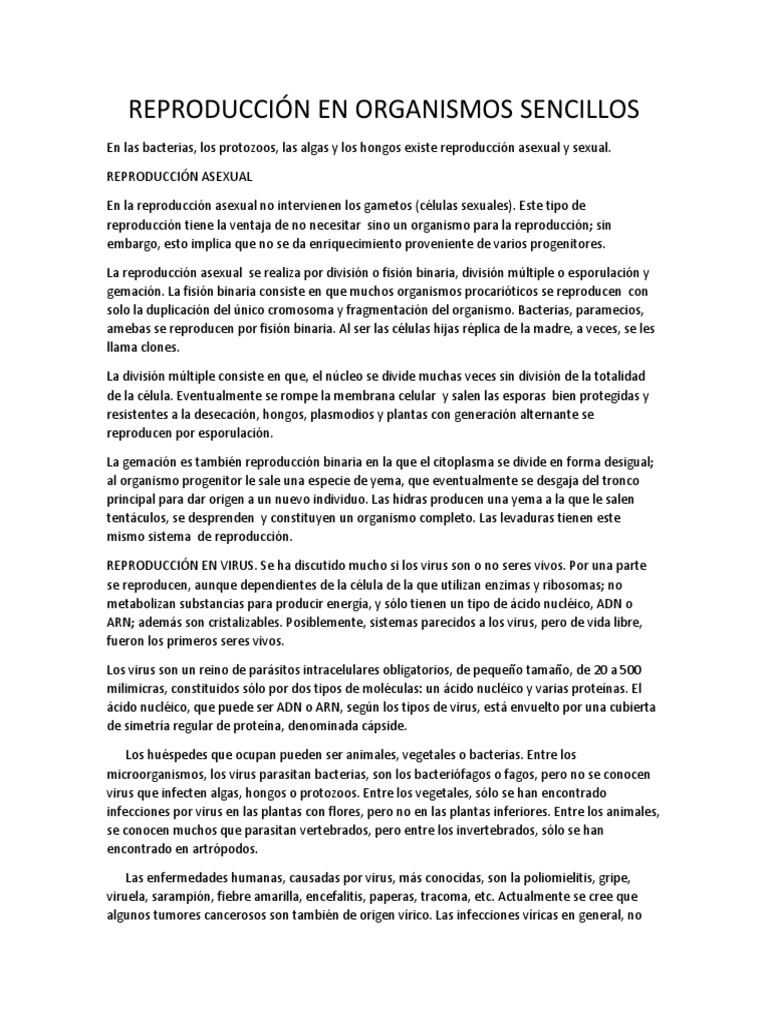 REPRODUCCIÓN EN ORGANISMOS SENCILLOS

En las bacterias, los protozoos, las algas y los hongos existe reproducción asexual y sexual.

REPRODUCCIÓN ASEXUAL

En la reproducción asexual no intervienen los gametos (células sexuales). Este tipo de reproducción tiene la ventaja de no necesitar sino un organismo para la reproducción; sin embargo, esto implica que no se da enriquecimiento proveniente de varios progenitores.

La reproducción asexual se realiza por división o fisión binaria, división múltiple o esporulación y gemación. La fisión binaria consiste en que muchos organismos procarióticos se reproducen con solo la duplicación del único cromosoma y fragmentación del organismo. Bacterias, paramecios, amebas se reproducen por fisión binaria. Al ser las células hijas réplica de la madre, a veces, se les llama clones.

La división múltiple consiste en que, el núcleo se divide muchas veces sin división de la totalidad de la célula. Eventualmente se rompe la membrana celular y salen las esporas bien protegidas y resistentes a la desecación, hongos, plasmodios y plantas con generación alternante se reproducen por esporulación.

La gemación es también reproducción binaria en la que el citoplasma se divide en forma desigual; al organismo progenitor le sale una especie de yema, que eventualmente se desgaja del tronco principal para dar origen a un nuevo individuo. Las hidras producen una yema a la que le salen tentáculos, se desprenden y constituyen un organismo completo. Las levaduras tienen este mismo sistema de reproducción.

REPRODUCCIÓN EN VIRUS. Se ha discutido mucho si los virus son o no seres vivos. Por una parte se reproducen, aunque dependientes de la célula de la que utilizan enzimas y ribosomas; no metabolizan substancias para producir energía, y sólo tienen un tipo de ácido nucléico, ADN o ARN; además son cristalizables. Posiblemente, sistemas parecidos a los virus, pero de vida libre, fueron los primeros seres vivos.

Los virus son un reino de parásitos intracelulares obligatorios, de pequeño tamaño, de 20 a 500 milimicras, constituidos sólo por dos tipos de moléculas: un ácido nucléico y varias proteínas. El ácido nucléico, que puede ser ADN o ARN, según los tipos de virus, está envuelto por una cubierta de simetría regular de proteína, denominada cápside.

Los huéspedes que ocupan pueden ser animales, vegetales o bacterias. Entre los microorganismos, los virus parasitan bacterias, son los bacteriófagos o fagos, pero no se conocen virus que infecten algas, hongos o protozoos. Entre los vegetales, sólo se han encontrado infecciones por virus en las plantas con flores, pero no en las plantas inferiores. Entre los animales, se conocen muchos que parasitan vertebrados, pero entre los invertebrados, sólo se han encontrado en artrópodos.

Las enfermedades humanas, causadas por virus, más conocidas, son la poliomielitis, gripe, viruela, sarampión, fiebre amarilla, encefalitis, paperas, tracoma, etc. Actualmente se cree que algunos tumores cancerosos son también de origen vírico. Las infecciones víricas en general, no